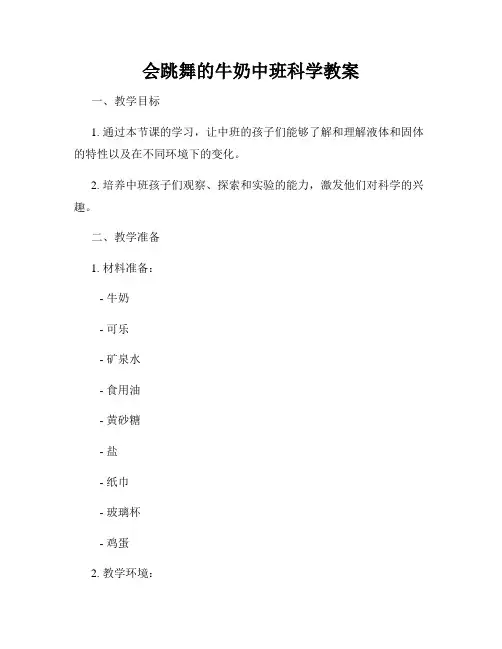 会跳舞的牛奶中班科学教案

一、教学目标

1. 通过本节课的学习，让中班的孩子们能够了解和理解液体和固体的特性以及在不同环境下的变化。

2. 培养中班孩子们观察、探索和实验的能力，激发他们对科学的兴趣。

二、教学准备

1. 材料准备：

- 牛奶

- 可乐

- 矿泉水

- 食用油

- 黄砂糖

- 盐

- 纸巾

- 玻璃杯

- 鸡蛋

2. 教学环境：